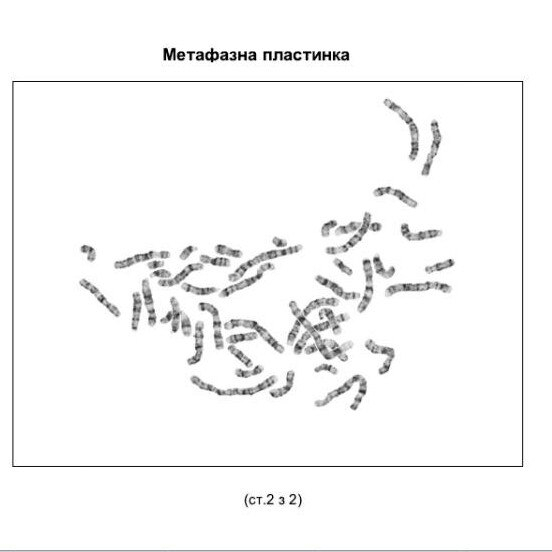 Метафазна пластинка

(ст.2 з 2)